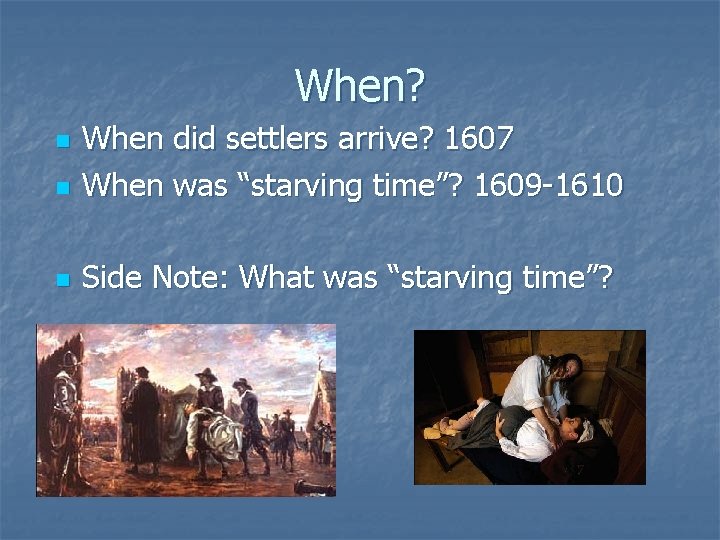 When?

When did settlers arrive? 1607
When was “starving time”? 1609-1610

Side Note: What was “starving time”?